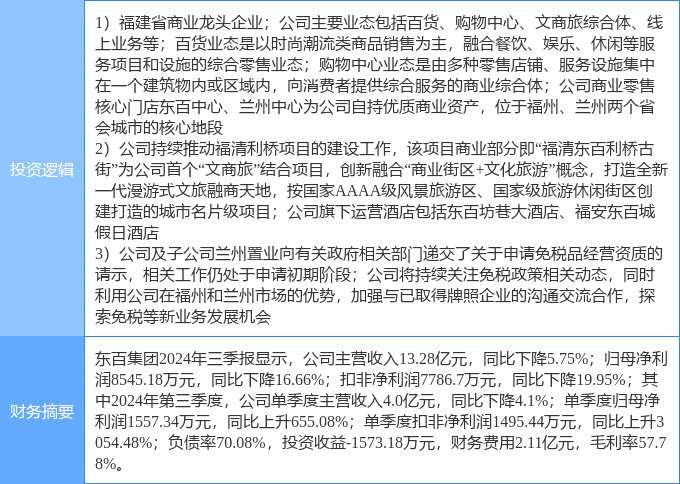 | 投资逻辑 | 1）福建省商业龙头企业；公司主要业态包括百货、购物中心、文商旅综合体、线上业务等；百货业态是以时尚潮流类商品销售为主，融合餐饮、娱乐、休闲等服务项目和设施的综合零售业态；购物中心业态是由多种零售店铺、服务设施集中在一个建筑物内或区域内，向消费者提供综合服务的商业综合体；公司商业零售核心门店东百中心、兰州中心为公司自持优质商业资产，位于福州、兰州两个省会城市的核心地段 2）公司持续推动福清利桥项目的建设工作，该项目商业部分即“福清东百利桥古街”为公司首个“文商旅”结合项目，创新融合“商业街区+文化旅游”概念，打造全新一代漫游式文旅融商天地，按国家AAAA级风景旅游区、国家级旅游休闲街区创建打造的城市名片级项目；公司旗下运营酒店包括东百坊巷大酒店、福安东百城假日酒店 3）公司及子公司兰州置业向有关政府相关部门递交了关于申请免税品经营资质的请示，相关工作仍处于申请初期阶段；公司将持续关注免税政策相关动态，同时利用公司在福州和兰州市场的优势，加强与已取得牌照企业的沟通交流合作，探索免税等新业务发展机会 |
|---|---|
| 财务摘要 | 东百集团2024年三季报显示，公司主营收入13.28亿元，同比下降5.75%；归母净利润8545.18万元，同比下降16.66%；扣非净利润7786.7万元，同比下降19.95%；其中2024年第三季度，公司单季度主营收入4.0亿元，同比下降4.1%；单季度归母净利润1557.34万元，同比上升655.08%；单季度扣非净利润1495.44万元，同比上升3054.48%；负债率70.08%，投资收益-1573.18万元，财务费用2.11亿元，毛利率57.78%。 |